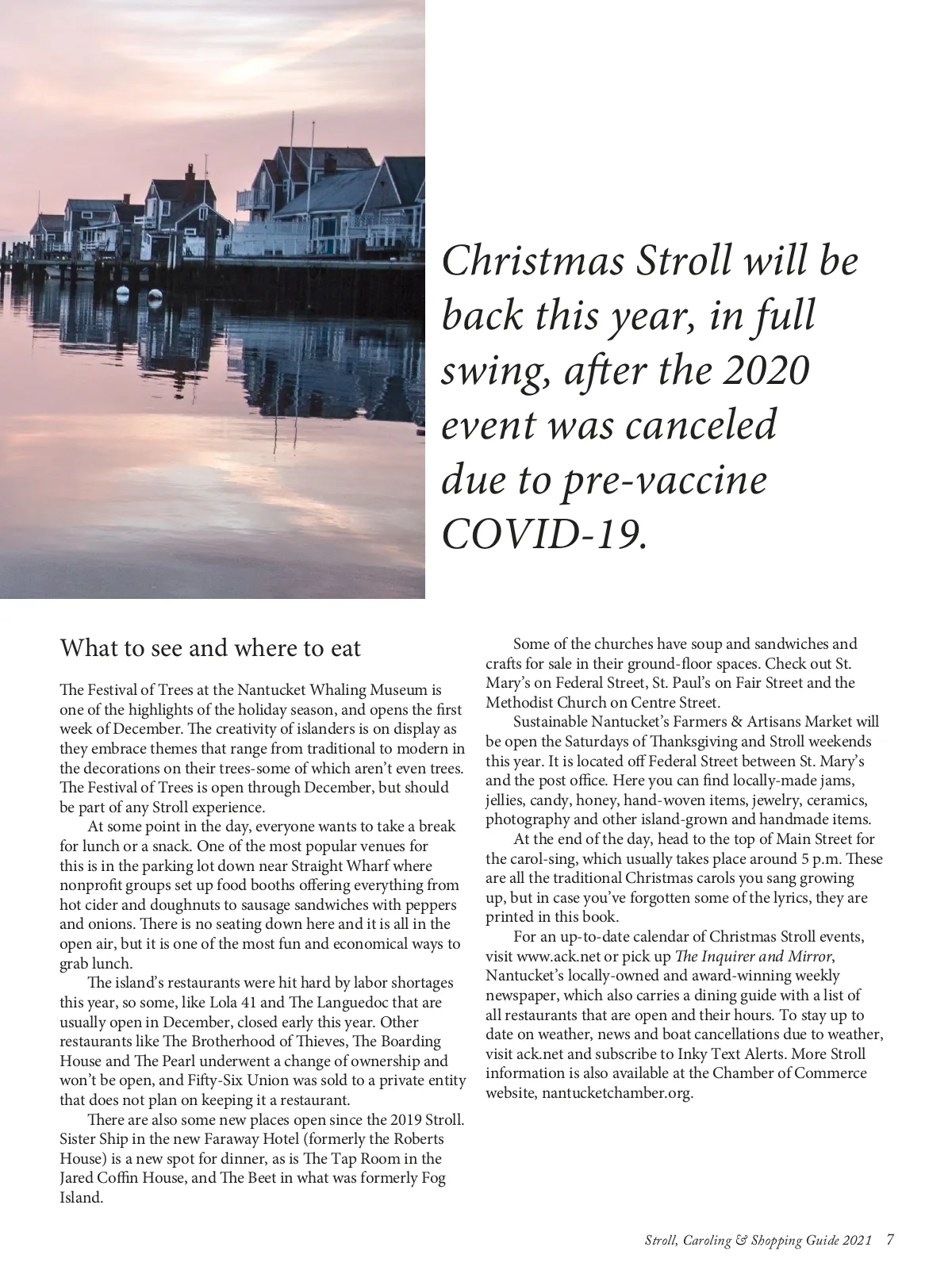 Christmas Stroll will be back this year, in full swing, after the 2020 event was canceled due to pre-vaccine COVID-19.

What to see and where to eat

The Festival of Trees at the Nantucket Whaling Museum is one of the highlights of the holiday season, and opens the first week of December. The creativity of islanders is on display as they embrace themes that range from traditional to modern in the decorations on their trees-some of which aren't even trees. The Festival of Trees is open through December, but should be part of any Stroll experience.

At some point in the day, everyone wants to take a break for lunch or a snack. One of the most popular venues for this is in the parking lot down near Straight Wharf where nonprofit groups set up food booths offering everything from hot cider and doughnuts to sausage sandwiches with peppers and onions. There is no seating down here and it is all in the open air, but it is one of the most fun and economical ways to grab lunch.

The island's restaurants were hit hard by labor shortages this year, so some, like Lola 41 and The Languedoc that are usually open in December, closed early this year. Other restaurants like The Brotherhood of Thieves, The Boarding House and The Pearl underwent a change of ownership and won't be open, and Fifty-Six Union was sold to a private entity that does not plan on keeping it a restaurant.

There are also some new places open since the 2019 Stroll. Sister Ship in the new Faraway Hotel (formerly the Roberts House) is a new spot for dinner, as is The Tap Room in the Jared Coffin House, and The Beet in what was formerly Fog Island.

Some of the churches have soup and sandwiches and crafts for sale in their ground-floor spaces. Check out St. Mary's on Federal Street, St. Paul's on Fair Street and the Methodist Church on Centre Street.

Sustainable Nantucket's Farmers & Artisans Market will be open the Saturdays of Thanksgiving and Stroll weekends this year. It is located off Federal Street between St. Mary's and the post office. Here you can find locally-made jams, jellies, candy, honey, hand-woven items, jewelry, ceramics, photography and other island-grown and handmade items.

At the end of the day, head to the top of Main Street for the carol-sing, which usually takes place around 5 p.m. These are all the traditional Christmas carols you sang growing up, but in case you've forgotten some of the lyrics, they are printed in this book.

For an up-to-date calendar of Christmas Stroll events, visit www.ack.net or pick up The Inquirer and Mirror, Nantucket's locally-owned and award-winning weekly newspaper, which also carries a dining guide with a list of all restaurants that are open and their hours. To stay up to date on weather, news and boat cancellations due to weather, visit ack.net and subscribe to Inky Text Alerts. More Stroll information is also available at the Chamber of Commerce website, nantucketchamber.org.

Stroll, Caroling & Shopping Guide 2021 7